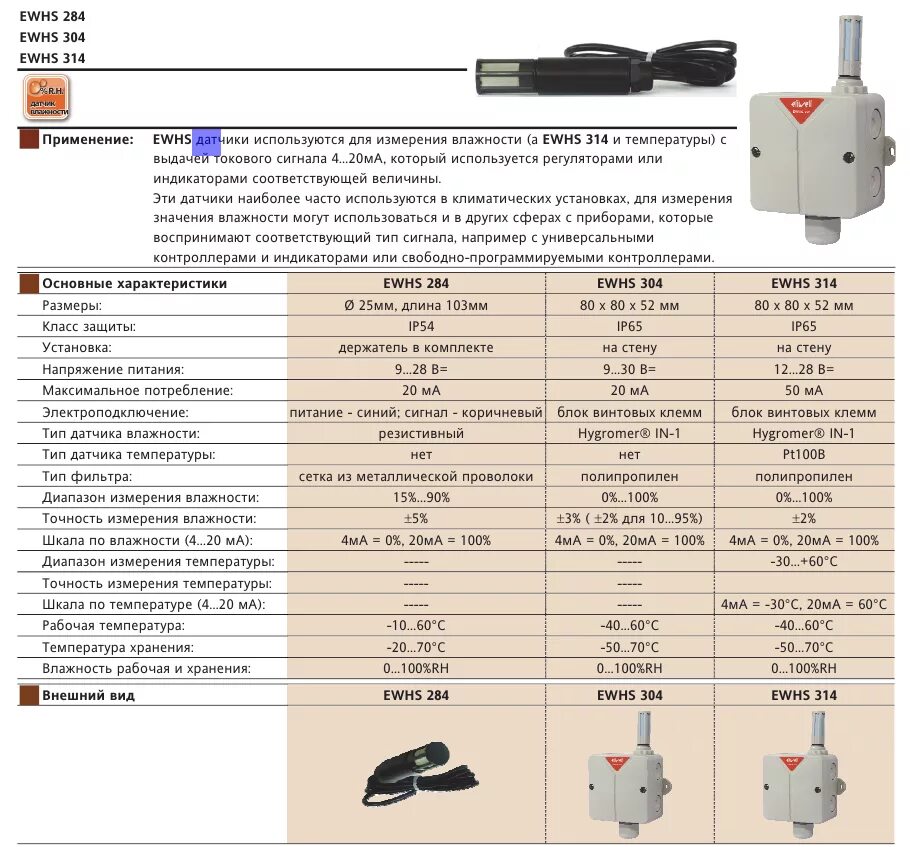 EWHS 284
EWHS 304
EWHS 314

%R.H.
ДАТЧИК ВЛАЖНОСТИ

eliwell

Применение: EWHS датчики используются для измерения влажности (а EWHS 314 и температуры) с выдачей токового сигнала 4...20мА, который используется регуляторами или индикаторами соответствующей величины.
Эти датчики наиболее часто используются в климатических установках, для измерения значения влажности могут использоваться и в других сферах с приборами, которые воспринимают соответствующий тип сигнала, например с универсальными контроллерами и индикаторами или свободно-программируемыми контроллерами.

| Основные характеристики | EWHS 284 | EWHS 304 | EWHS 314 |
|---|---|---|---|
| Размеры: | Ø 25мм, длина 103мм | 80 x 80 x 52 мм | 80 x 80 x 52 мм |
| Класс защиты: | IP54 | IP65 | IP65 |
| Установка: | держатель в комплекте | на стену | на стену |
| Напряжение питания: | 9...28 В= | 9...30 В= | 12...28 В= |
| Максимальное потребление: | 20 мА | 20 мА | 50 мА |
| Электроподключение: | питание - синий; сигнал - коричневый | блок винтовых клемм | блок винтовых клемм |
| Тип датчика влажности: | резистивный | Hygromer® IN-1 | Hygromer® IN-1 |
| Тип датчика температуры: | нет | нет | Pt100B |
| Тип фильтра: | сетка из металлической проволоки | полипропилен | полипропилен |
| Диапазон измерения влажности: | 15%...90% | 0%...100% | 0%...100% |
| Точность измерения влажности: | ±5% | ±3% ( ±2% для 10...95%) | ±2% |
| Шкала по влажности (4...20 мА): | 4мА = 0%, 20мА = 100% | 4мА = 0%, 20мА = 100% | 4мА = 0%, 20мА = 100% |
| Диапазон измерения температуры: | ----- | ----- | -30...+60°C |
| Точность измерения температуры: | ----- | ----- | |
| Шкала по температуре (4...20 мА): | ----- | ----- | 4мА = -30°C, 20мА = 60°C |
| Рабочая температура: | -10...60°C | -40...60°C | -40...60°C |
| Температура хранения: | -20...70°C | -50...70°C | -50...70°C |
| Влажность рабочая и хранения: | 0...100%RH | 0...100%RH | 0...100%RH |

| Внешний вид | EWHS 284 | EWHS 304 | EWHS 314 |
|---|---|---|---|